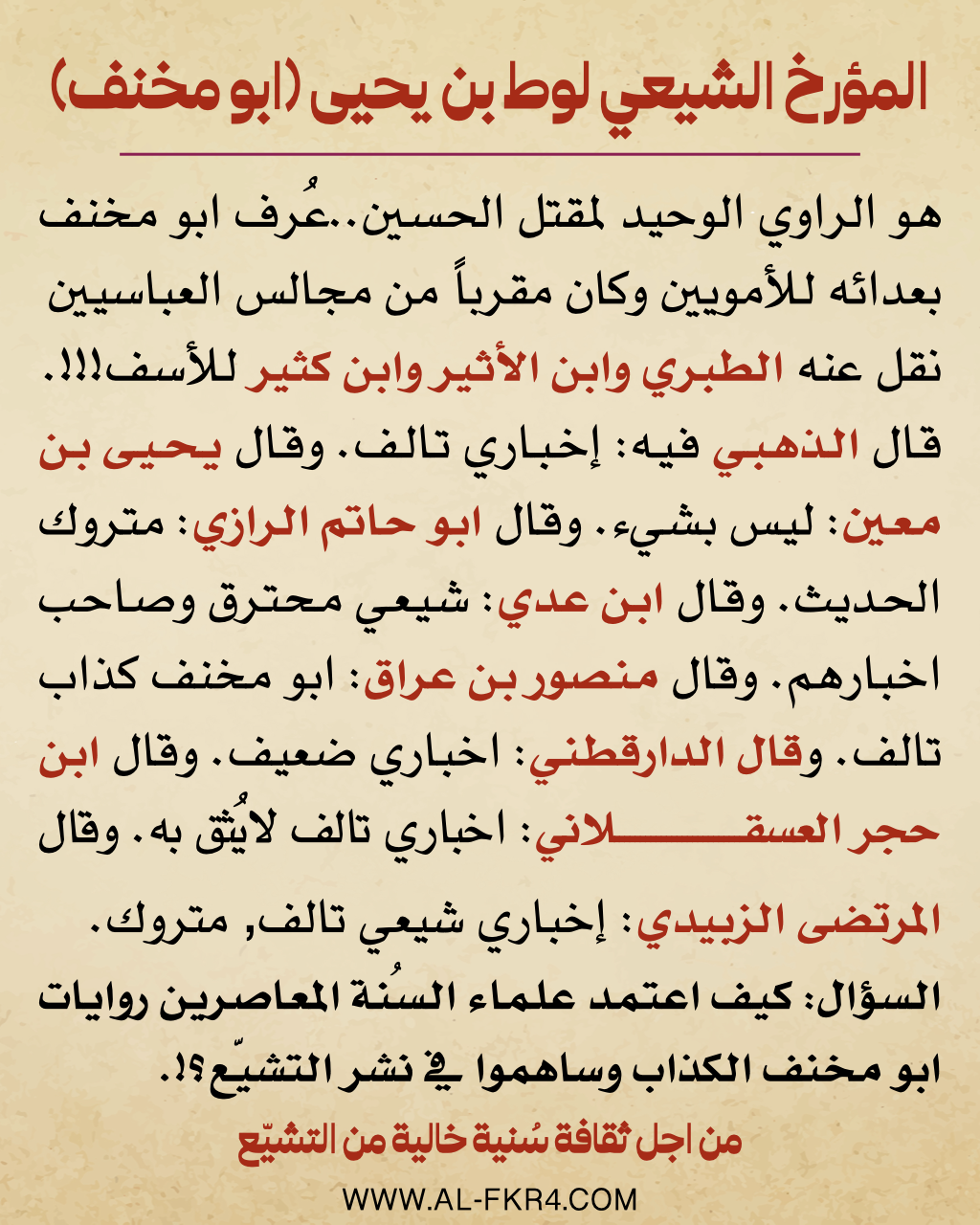 المؤرخ الشيعي لوط بن يحيى (ابو مخنف)

هو الراوي الوحيد لمقتل الحسين..عُرف ابو مخنف بعدائه للأمويين وكان مقرباً من مجالس العباسيين نقل عنه الطبري وابن الأثير وابن كثير للأسف!!!.

قال الذهبي فيه: إخباري تالف. وقال يحيى بن معين: ليس بشيء. وقال ابو حاتم الرازي: متروك الحديث. وقال ابن عدي: شيعي محترق وصاحب اخبارهم. وقال منصور بن عراق: ابو مخنف كذاب تالف. وقال الدارقطني: اخباري ضعيف. وقال ابن حجر العسقلاني: اخباري تالف لايُثق به. وقال المرتضى الزبيدي: إخباري شيعي تالف, متروك.

السؤال: كيف اعتمد علماء السُنة المعاصرين روايات ابو مخنف الكذاب وساهموا في نشر التشيّع؟!.

من اجل ثقافة سُنية خالية من التشيّع

WWW.AL-FKR4.COM